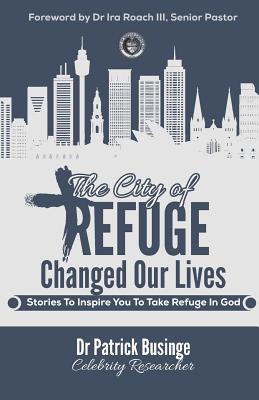 Foreword by Dr Ira Roach III, Senior Pastor

The City of
REFUGE
Changed Our Lives

Stories To Inspire You To Take Refuge In God

Dr Patrick Businge
Celebrity Researcher